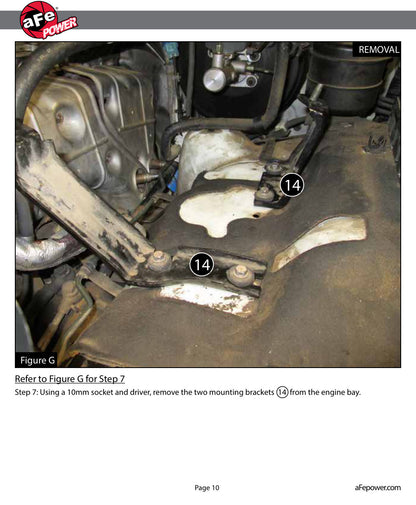 aFe POWER

REMOVAL

14

14

Figure G

Refer to Figure G for Step 7

Step 7: Using a 10mm socket and driver, remove the two mounting brackets 14 from the engine bay.

Page 10

aFepower.com